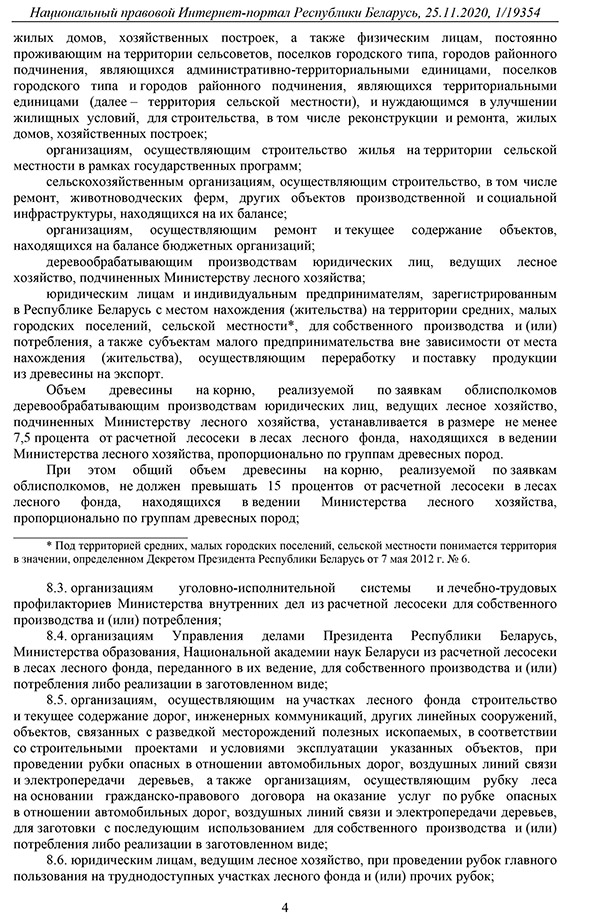 Национальный правовой Интернет-портал Республики Беларусь, 25.11.2020, 1/19354

жилых домов, хозяйственных построек, а также физическим лицам, постоянно проживающим на территории сельсоветов, поселков городского типа, городов районного подчинения, являющихся административно-территориальными единицами, поселков городского типа и городов районного подчинения, являющихся территориальными единицами (далее – территория сельской местности), и нуждающимся в улучшении жилищных условий, для строительства, в том числе реконструкции и ремонта, жилых домов, хозяйственных построек;

организациям, осуществляющим строительство жилья на территории сельской местности в рамках государственных программ;

сельскохозяйственным организациям, осуществляющим строительство, в том числе ремонт, животноводческих ферм, других объектов производственной и социальной инфраструктуры, находящихся на их балансе;

организациям, осуществляющим ремонт и текущее содержание объектов, находящихся на балансе бюджетных организаций;

деревообрабатывающим производствам юридических лиц, ведущих лесное хозяйство, подчиненных Министерству лесного хозяйства;

юридическим лицам и индивидуальным предпринимателям, зарегистрированным в Республике Беларусь с местом нахождения (жительства) на территории средних, малых городских поселений, сельской местности*, для собственного производства и (или) потребления, а также субъектам малого предпринимательства вне зависимости от места нахождения (жительства), осуществляющим переработку и поставку продукции из древесины на экспорт.

Объем древесины на корню, реализуемой по заявкам облисполкомов деревообрабатывающим производствам юридических лиц, ведущих лесное хозяйство, подчиненных Министерству лесного хозяйства, устанавливается в размере не менее 7,5 процента от расчетной лесосеки в лесах лесного фонда, находящихся в ведении Министерства лесного хозяйства, пропорционально по группам древесных пород.

При этом общий объем древесины на корню, реализуемой по заявкам облисполкомов, не должен превышать 15 процентов от расчетной лесосеки в лесах лесного фонда, находящихся в ведении Министерства лесного хозяйства, пропорционально по группам древесных пород;

* Под территорией средних, малых городских поселений, сельской местности понимается территория в значении, определенном Декретом Президента Республики Беларусь от 7 мая 2012 г. № 6.

8.3. организациям уголовно-исполнительной системы и лечебно-трудовых профилакториев Министерства внутренних дел из расчетной лесосеки для собственного производства и (или) потребления;

8.4. организациям Управления делами Президента Республики Беларусь, Министерства образования, Национальной академии наук Беларуси из расчетной лесосеки в лесах лесного фонда, переданного в их ведение, для собственного производства и (или) потребления либо реализации в заготовленном виде;

8.5. организациям, осуществляющим на участках лесного фонда строительство и текущее содержание дорог, инженерных коммуникаций, других линейных сооружений, объектов, связанных с разведкой месторождений полезных ископаемых, в соответствии со строительными проектами и условиями эксплуатации указанных объектов, при проведении рубки опасных в отношении автомобильных дорог, воздушных линий связи и электропередачи деревьев, а также организациям, осуществляющим рубку леса на основании гражданско-правового договора на оказание услуг по рубке опасных в отношении автомобильных дорог, воздушных линий связи и электропередачи деревьев, для заготовки с последующим использованием для собственного производства и (или) потребления либо реализации в заготовленном виде;

8.6. юридическим лицам, ведущим лесное хозяйство, при проведении рубок главного пользования на труднодоступных участках лесного фонда и (или) прочих рубок;

4